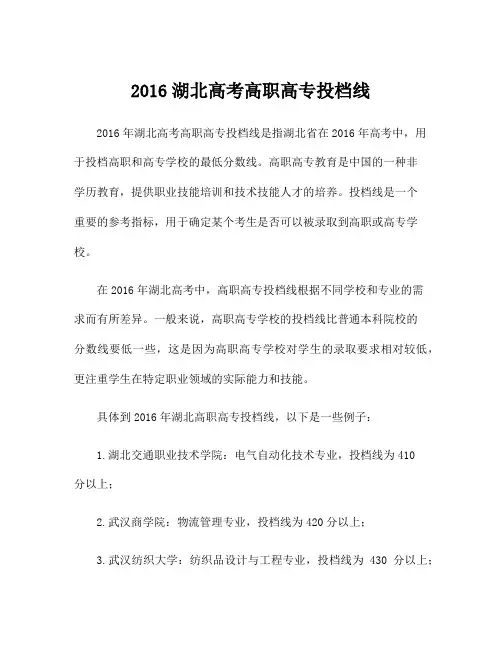 2016 湖北高考高职高专投档线

2016 年湖北高考高职高专投档线是指湖北省在 2016 年高考中，用于投档高职和高专学校的最低分数线。高职高专教育是中国的一种非学历教育，提供职业技能培训和技术技能人才的培养。投档线是一个重要的参考指标，用于确定某个考生是否可以被录取到高职或高专学校。

在 2016 年湖北高考中，高职高专投档线根据不同学校和专业的需求而有所差异。一般来说，高职高专学校的投档线比普通本科院校的分数线要低一些，这是因为高职高专学校对学生的录取要求相对较低，更注重学生在特定职业领域的实际能力和技能。

具体到 2016 年湖北高职高专投档线，以下是一些例子：

1. 湖北交通职业技术学院：电气自动化技术专业，投档线为 410 分以上；

2. 武汉商学院：物流管理专业，投档线为 420 分以上；

3. 武汉纺织大学：纺织品设计与工程专业，投档线为 430 分以上；